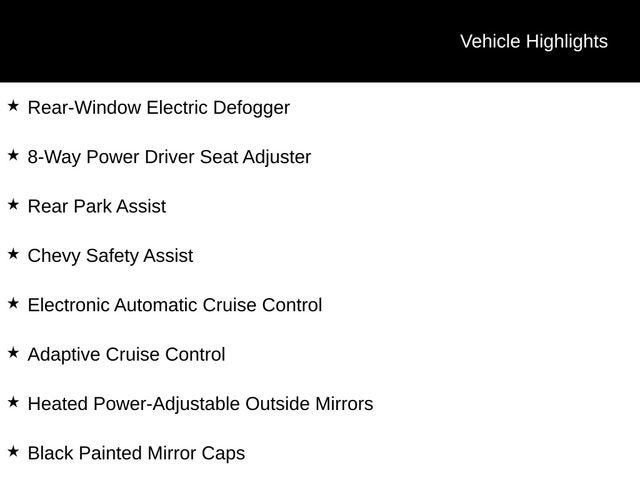 Vehicle Highlights

★ Rear-Window Electric Defogger

★ 8-Way Power Driver Seat Adjuster

★ Rear Park Assist

★ Chevy Safety Assist

★ Electronic Automatic Cruise Control

★ Adaptive Cruise Control

★ Heated Power-Adjustable Outside Mirrors

★ Black Painted Mirror Caps